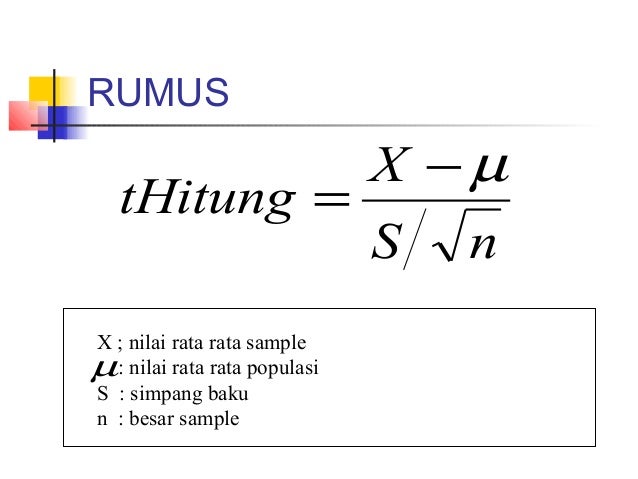 RUMUS

$tHitung = \frac{X - \mu}{S/\sqrt{n}}$

X ; nilai rata rata sample
$\mu$: nilai rata rata populasi
S : simpang baku
n : besar sample